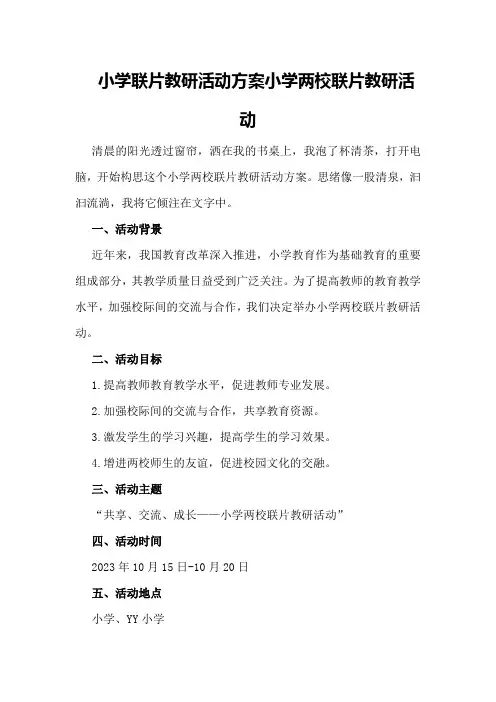 小学联片教研活动方案小学两校联片教研活动

清晨的阳光透过窗帘，洒在我的书桌上，我泡了杯清茶，打开电脑，开始构思这个小学两校联片教研活动方案。思绪像一股清泉，汩汩流淌，我将它倾注在文字中。

一、活动背景

近年来，我国教育改革深入推进，小学教育作为基础教育的重要组成部分，其教学质量日益受到广泛关注。为了提高教师的教育教学水平，加强校际间的交流与合作，我们决定举办小学两校联片教研活动。

二、活动目标

1.提高教师教育教学水平，促进教师专业发展。

2.加强校际间的交流与合作，共享教育资源。

3.激发学生的学习兴趣，提高学生的学习效果。

4.增进两校师生的友谊，促进校园文化的交融。

三、活动主题

“共享、交流、成长——小学两校联片教研活动”

四、活动时间

2023年10月15日-10月20日

五、活动地点

小学、YY小学